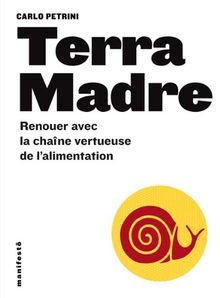 CARLO PETRINI

Terra Madre

Renouer avec la chaîne vertueuse de l'alimentation

manifestô